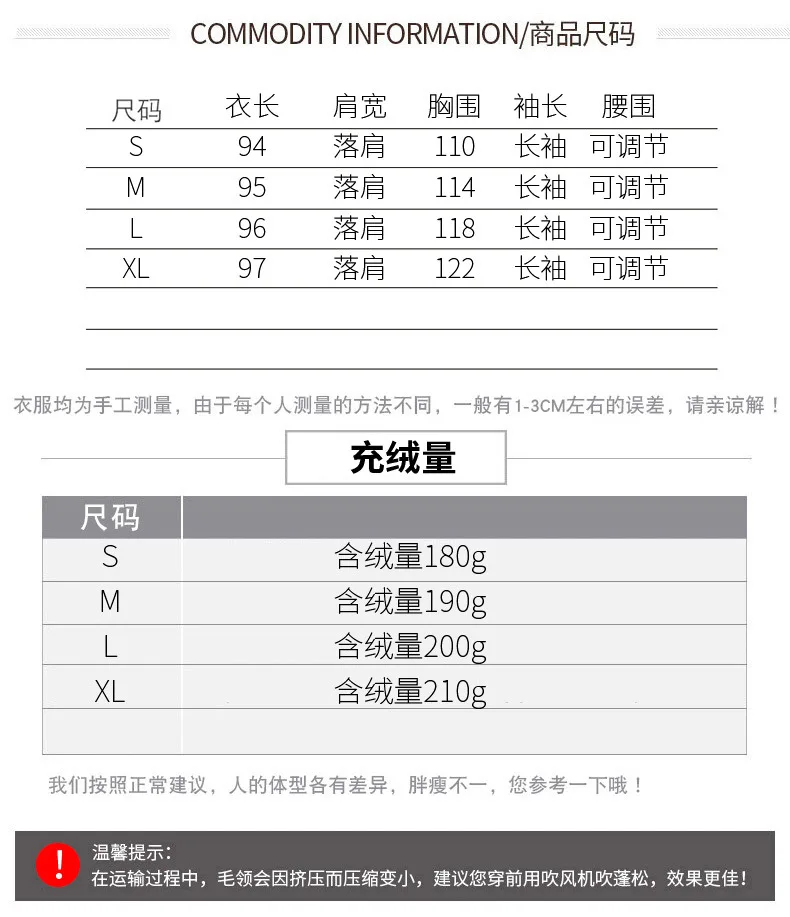 COMMODITY INFORMATION/商品尺码

| 尺码 | 衣长 | 肩宽 | 胸围 | 袖长 | 腰围 |
|---|---|---|---|---|---|
| S | 94 | 落肩 | 110 | 长袖 | 可调节 |
| M | 95 | 落肩 | 114 | 长袖 | 可调节 |
| L | 96 | 落肩 | 118 | 长袖 | 可调节 |
| XL | 97 | 落肩 | 122 | 长袖 | 可调节 |

衣服均为手工测量，由于每个人测量的方法不同，一般有1-3CM左右的误差，请亲谅解！

充绒量

| 尺码 | |
|---|---|
| S | 含绒量180g |
| M | 含绒量190g |
| L | 含绒量200g |
| XL | 含绒量210g |

我们按照正常建议，人的体型各有差异，胖瘦不一，您参考一下哦！

!
温馨提示：
在运输过程中，毛领会因挤压而压缩变小，建议您穿前用吹风机吹蓬松，效果更佳！